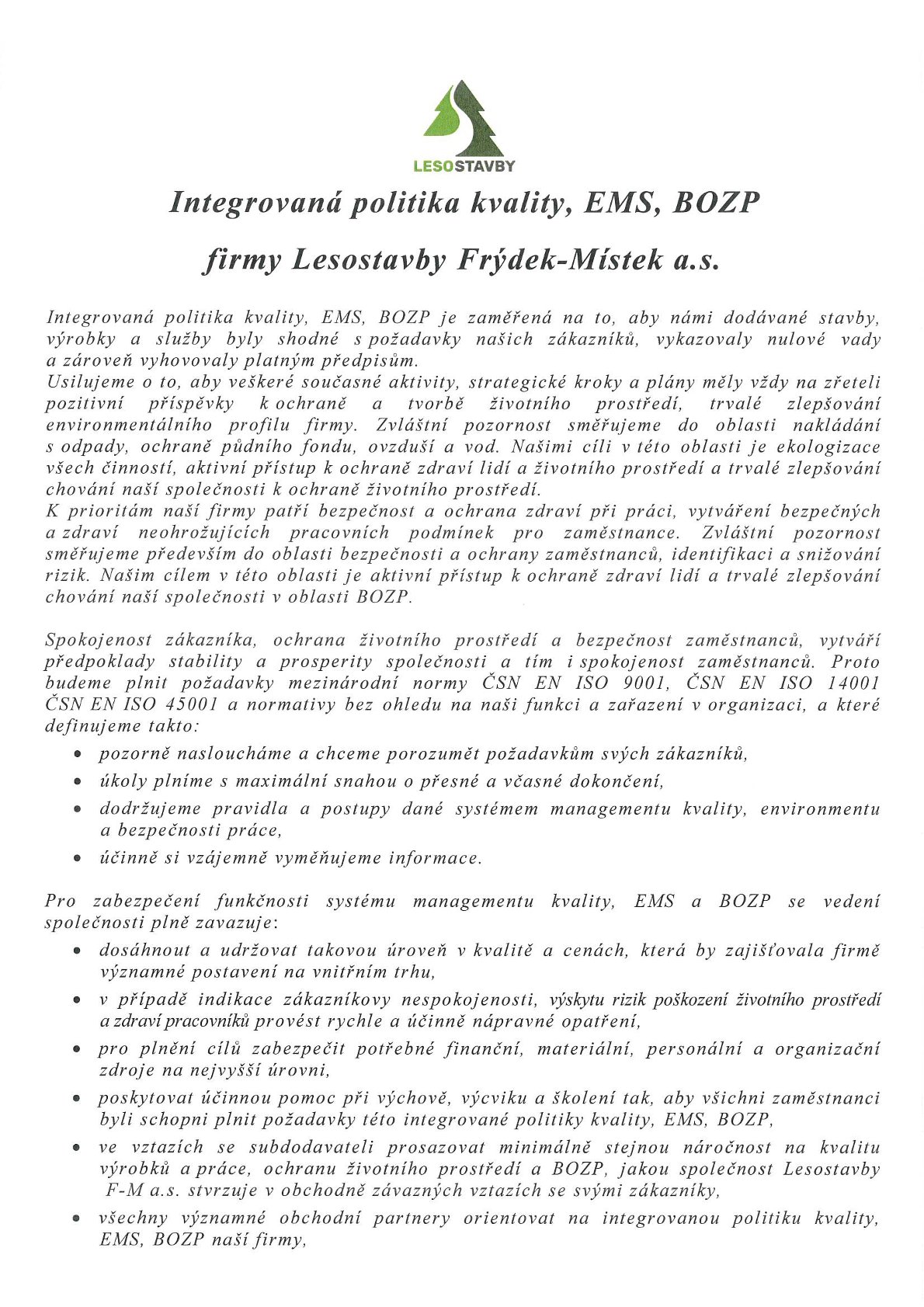 LESOSTAVBY

Integrovaná politika kvality, EMS, BOZP

firmy Lesostavby Frýdek-Místek a.s.

Integrovaná politika kvality, EMS, BOZP je zaměřená na to, aby námi dodávané stavby, výrobky a služby byly shodné s požadavky našich zákazníků, vykazovaly nulové vady a zároveň vyhovovaly platným předpisům.
Usilujeme o to, aby veškeré současné aktivity, strategické kroky a plány měly vždy na zřeteli pozitivní příspěvky k ochraně a tvorbě životního prostředí, trvalé zlepšování environmentálního profilu firmy. Zvláštní pozornost směřujeme do oblasti nakládání s odpady, ochraně půdního fondu, ovzduší a vod. Našimi cíli v této oblasti je ekologizace všech činností, aktivní přístup k ochraně zdraví lidí a životního prostředí a trvalé zlepšování chování naší společnosti k ochraně životního prostředí.
K prioritám naší firmy patří bezpečnost a ochrana zdraví při práci, vytváření bezpečných a zdraví neohrožujících pracovních podmínek pro zaměstnance. Zvláštní pozornost směřujeme především do oblasti bezpečnosti a ochrany zaměstnanců, identifikaci a snižování rizik. Našim cílem v této oblasti je aktivní přístup k ochraně zdraví lidí a trvalé zlepšování chování naší společnosti v oblasti BOZP.

Spokojenost zákazníka, ochrana životního prostředí a bezpečnost zaměstnanců, vytváří předpoklady stability a prosperity společnosti a tím i spokojenost zaměstnanců. Proto budeme plnit požadavky mezinárodní normy ČSN EN ISO 9001, ČSN EN ISO 14001 ČSN EN ISO 45001 a normativy bez ohledu na naši funkci a zařazení v organizaci, a které definujeme takto:

• pozorně nasloucháme a chceme porozumět požadavkům svých zákazníků,
• úkoly plníme s maximální snahou o přesné a včasné dokončení,
• dodržujeme pravidla a postupy dané systémem managementu kvality, environmentu a bezpečnosti práce,
• účinně si vzájemně vyměňujeme informace.

Pro zabezpečení funkčnosti systému managementu kvality, EMS a BOZP se vedení společnosti plně zavazuje:

• dosáhnout a udržovat takovou úroveň v kvalitě a cenách, která by zajišťovala firmě významné postavení na vnitřním trhu,
• v případě indikace zákazníkovy nespokojenosti, výskytu rizik poškození životního prostředí a zdraví pracovníků provést rychle a účinně nápravné opatření,
• pro plnění cílů zabezpečit potřebné finanční, materiální, personální a organizační zdroje na nejvyšší úrovni,
• poskytovat účinnou pomoc při výchově, výcviku a školení tak, aby všichni zaměstnanci byli schopni plnit požadavky této integrované politiky kvality, EMS, BOZP,
• ve vztazích se subdodavateli prosazovat minimálně stejnou náročnost na kvalitu výrobků a práce, ochranu životního prostředí a BOZP, jakou společnost Lesostavby F-M a.s. stvrzuje v obchodně závazných vztazích se svými zákazníky,
• všechny významné obchodní partnery orientovat na integrovanou politiku kvality, EMS, BOZP naší firmy,